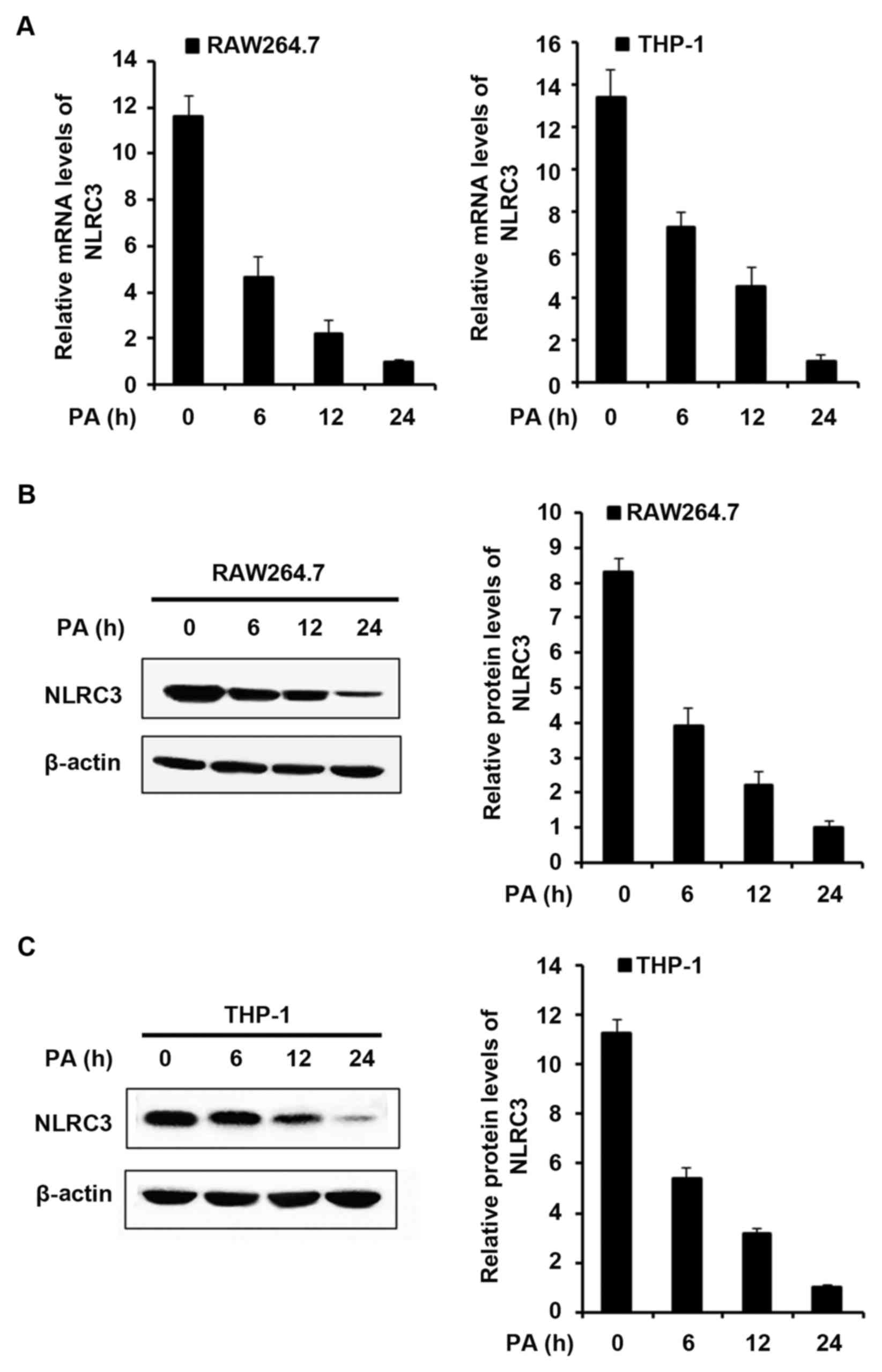 A

RAW264.7

Relative mRNA levels of NLRC3

14
12
10
8
6
4
2
0

PA (h) 0 6 12 24

THP-1

Relative mRNA levels of NLRC3

16
14
12
10
8
6
4
2
0

PA (h) 0 6 12 24

B

RAW264.7

PA (h) 0 6 12 24

NLRC3

β-actin

RAW264.7

Relative protein levels of NLRC3

10
9
8
7
6
5
4
3
2
1
0

PA (h) 0 6 12 24

C

THP-1

PA (h) 0 6 12 24

NLRC3

β-actin

THP-1

Relative protein levels of NLRC3

14
12
10
8
6
4
2
0

PA (h) 0 6 12 24